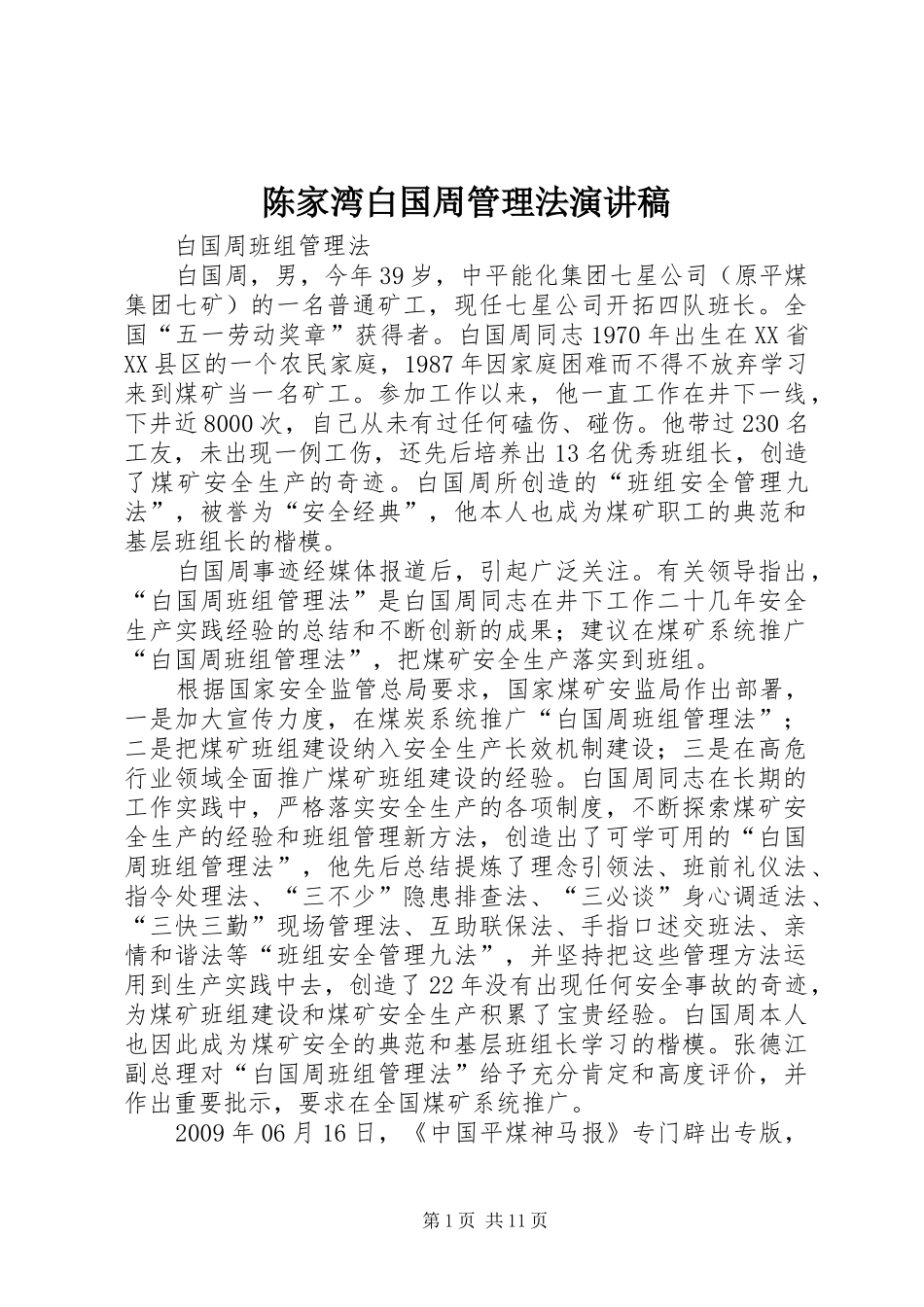 陈家湾白国周管理法演讲稿

白国周班组管理法

白国周，男，今年39岁，中平能化集团七星公司（原平煤集团七矿）的一名普通矿工，现任七星公司开拓四队班长。全国“五一劳动奖章”获得者。白国周同志1970年出生在XX省XX县区的一个农民家庭，1987年因家庭困难而不得不放弃学习来到煤矿当一名矿工。参加工作以来，他一直工作在井下一线，下井近8000次，自己从未有过任何磕伤、碰伤。他带过230名工友，未出现一例工伤，还先后培养出13名优秀班组长，创造了煤矿安全生产的奇迹。白国周所创造的“班组安全管理九法”，被誉为“安全经典”，他本人也成为煤矿职工的典范和基层班组长的楷模。

白国周事迹经媒体报道后，引起广泛关注。有关领导指出，“白国周班组管理法”是白国周同志在井下工作二十几年安全生产实践经验的总结和不断创新的成果；建议在煤矿系统推广“白国周班组管理法”，把煤矿安全生产落实到班组。

根据国家安全监管总局要求，国家煤矿安监局作出部署，一是加大宣传力度，在煤炭系统推广“白国周班组管理法”；二是把煤矿班组建设纳入安全生产长效机制建设；三是在高危行业领域全面推广煤矿班组建设的经验。白国周同志在长期的工作实践中，严格落实安全生产的各项制度，不断探索煤矿安全生产的经验和班组管理新方法，创造出了可学可用的“白国周班组管理法”，他先后总结提炼了理念引领法、班前礼仪法、指令处理法、“三不少”隐患排查法、“三必谈”身心调适法、“三快三勤”现场管理法、互助联保法、手指口述交班法、亲情和谐法等“班组安全管理九法”，并坚持把这些管理方法运用到生产实践中去，创造了22年没有出现任何安全事故的奇迹，为煤矿班组建设和煤矿安全生产积累了宝贵经验。白国周本人也因此成为煤矿安全的典范和基层班组长学习的楷模。张德江副总理对“白国周班组管理法”给予充分肯定和高度评价，并作出重要批示，要求在全国煤矿系统推广。

2009年06月16日，《中国平煤神马报》专门辟出专版，

第1页 共11页